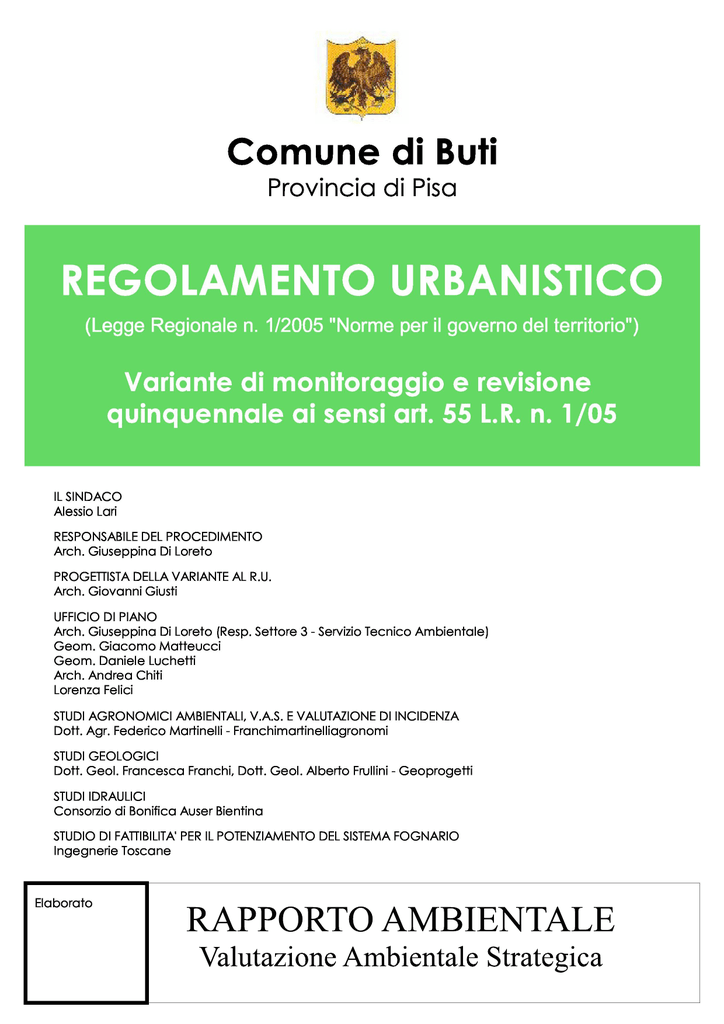 Comune di Buti
Provincia di Pisa

REGOLAMENTO URBANISTICO

(Legge Regionale n. 1/2005 "Norme per il governo del territorio")

Variante di monitoraggio e revisione quinquennale ai sensi art. 55 L.R. n. 1/05

IL SINDACO
Alessio Lari

RESPONSABILE DEL PROCEDIMENTO
Arch. Giuseppina Di Loreto

PROGETTISTA DELLA VARIANTE AL R.U.
Arch. Giovanni Giusti

UFFICIO DI PIANO
Arch. Giuseppina Di Loreto (Resp. Settore 3 - Servizio Tecnico Ambientale)
Geom. Giacomo Matteucci
Geom. Daniele Luchetti
Arch. Andrea Chiti
Lorenza Felici

STUDI AGRONOMICI AMBIENTALI, V.A.S. E VALUTAZIONE DI INCIDENZA
Dott. Agr. Federico Martinelli - Franchimartinelliagronomi

STUDI GEOLOGICI
Dott. Geol. Francesca Franchi, Dott. Geol. Alberto Frullini - Geoprogetti

STUDI IDRAULICI
Consorzio di Bonifica Auser Bientina

STUDIO DI FATTIBILITA' PER IL POTENZIAMENTO DEL SISTEMA FOGNARIO
Ingegnerie Toscane

Elaborato

RAPPORTO AMBIENTALE
Valutazione Ambientale Strategica